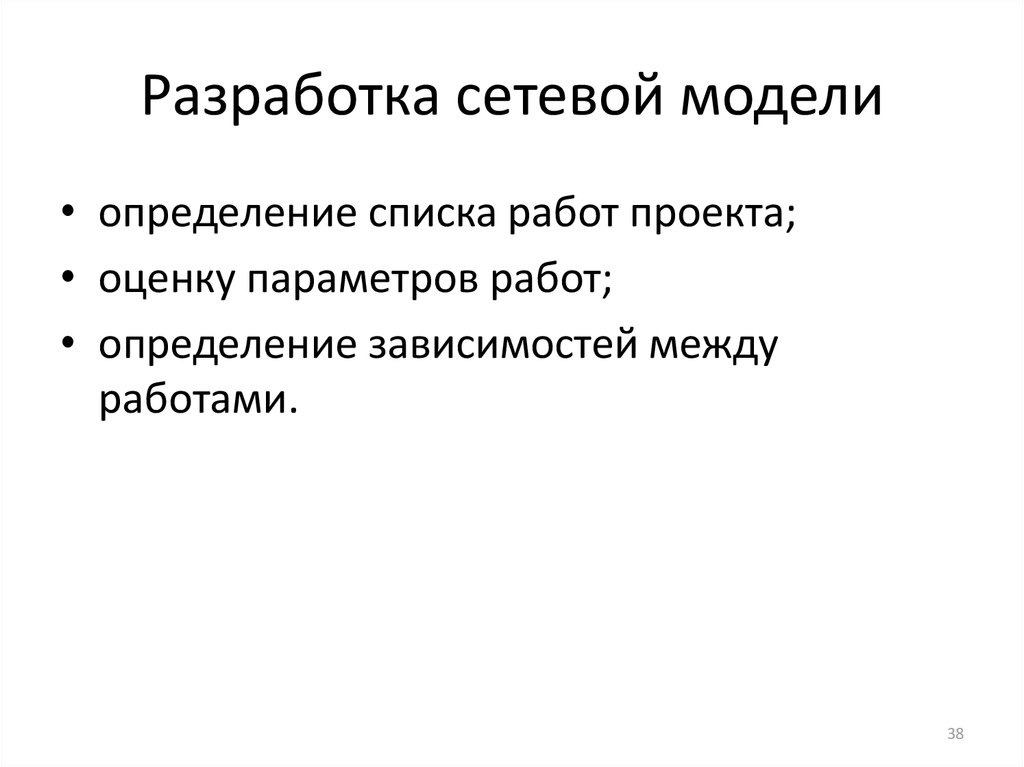 Разработка сетевой модели

• определение списка работ проекта;
• оценку параметров работ;
• определение зависимостей между работами.

38